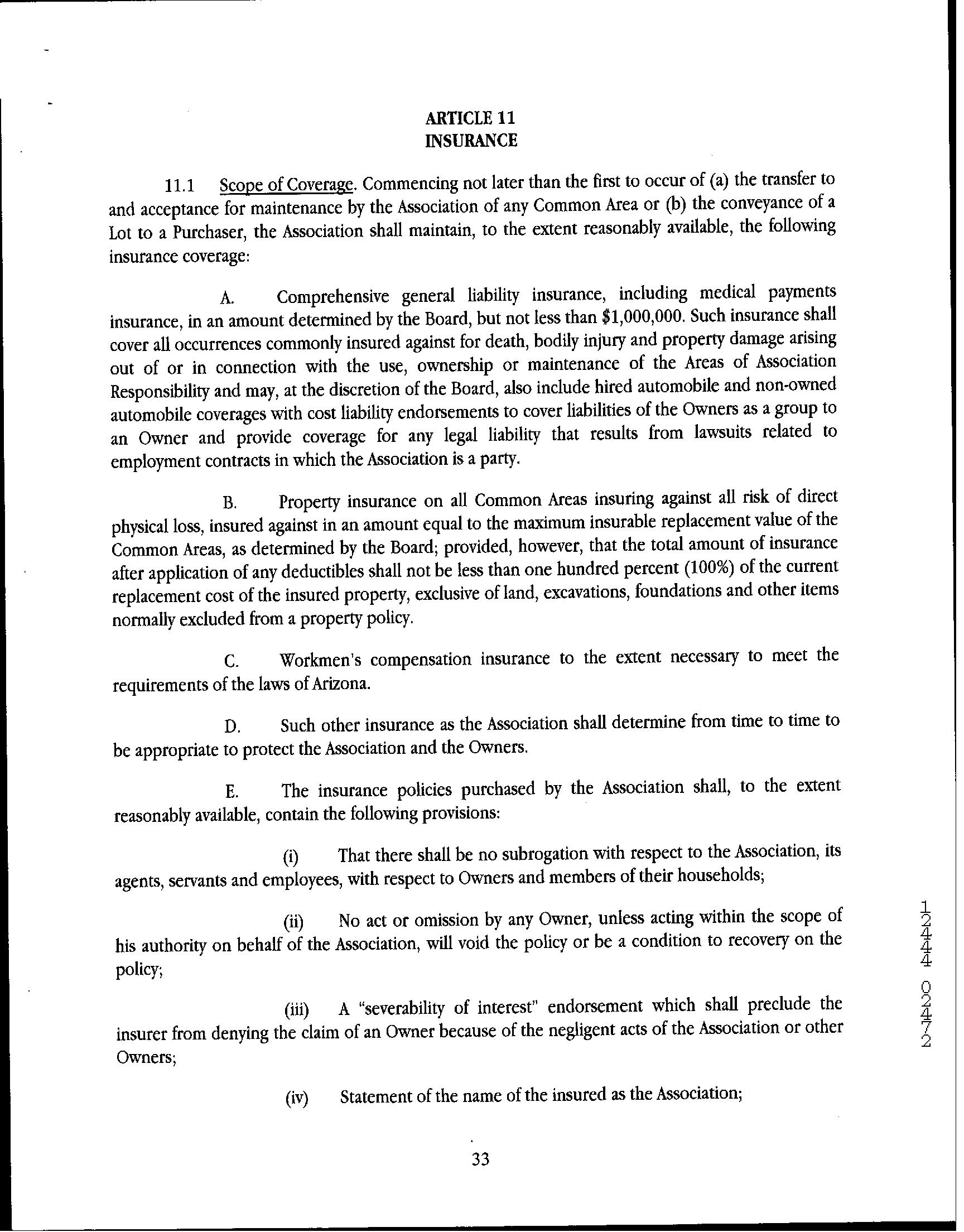 ARTICLE 11
INSURANCE

11.1 Scope of Coverage. Commencing not later than the first to occur of (a) the transfer to and acceptance for maintenance by the Association of any Common Area or (b) the conveyance of a Lot to a Purchaser, the Association shall maintain, to the extent reasonably available, the following insurance coverage:

A. Comprehensive general liability insurance, including medical payments insurance, in an amount determined by the Board, but not less than $1,000,000. Such insurance shall cover all occurrences commonly insured against for death, bodily injury and property damage arising out of or in connection with the use, ownership or maintenance of the Areas of Association Responsibility and may, at the discretion of the Board, also include hired automobile and non-owned automobile coverages with cost liability endorsements to cover liabilities of the Owners as a group to an Owner and provide coverage for any legal liability that results from lawsuits related to employment contracts in which the Association is a party.

B. Property insurance on all Common Areas insuring against all risk of direct physical loss, insured against in an amount equal to the maximum insurable replacement value of the Common Areas, as determined by the Board; provided, however, that the total amount of insurance after application of any deductibles shall not be less than one hundred percent (100%) of the current replacement cost of the insured property, exclusive of land, excavations, foundations and other items normally excluded from a property policy.

C. Workmen's compensation insurance to the extent necessary to meet the requirements of the laws of Arizona.

D. Such other insurance as the Association shall determine from time to time to be appropriate to protect the Association and the Owners.

E. The insurance policies purchased by the Association shall, to the extent reasonably available, contain the following provisions:

(i) That there shall be no subrogation with respect to the Association, its agents, servants and employees, with respect to Owners and members of their households;

(ii) No act or omission by any Owner, unless acting within the scope of his authority on behalf of the Association, will void the policy or be a condition to recovery on the policy;

(iii) A "severability of interest" endorsement which shall preclude the insurer from denying the claim of an Owner because of the negligent acts of the Association or other Owners;

(iv) Statement of the name of the insured as the Association;

33

12444 02472